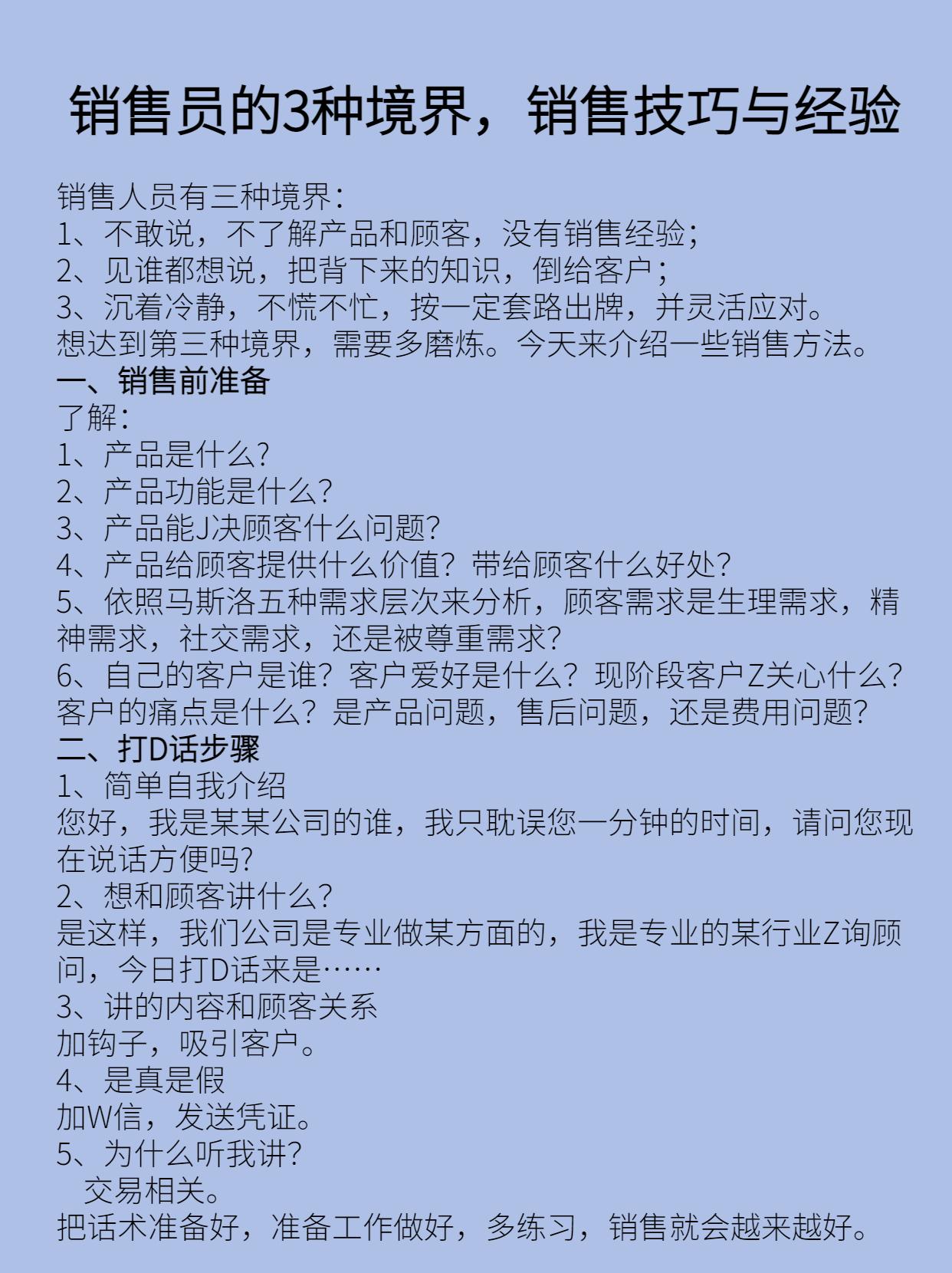 销售员的3种境界，销售技巧与经验

销售人员有三种境界：
1、不敢说，不了解产品和顾客，没有销售经验；
2、见谁都想说，把背下来的知识，倒给客户；
3、沉着冷静，不慌不忙，按一定套路出牌，并灵活应对。
想达到第三种境界，需要多磨炼。今天来介绍一些销售方法。

一、销售前准备
了解：
1、产品是什么?
2、产品功能是什么?
3、产品能J决顾客什么问题?
4、产品给顾客提供什么价值？带给顾客什么好处?
5、依照马斯洛五种需求层次来分析，顾客需求是生理需求，精神需求，社交需求，还是被尊重需求?
6、自己的客户是谁？客户爱好是什么？现阶段客户Z关心什么？客户的痛点是什么？是产品问题，售后问题，还是费用问题?

二、打D话步骤
1、简单自我介绍
您好，我是某某公司的谁，我只耽误您一分钟的时间，请问您现在说话方便吗?
2、想和顾客讲什么?
是这样，我们公司是专业做某方面的，我是专业的某行业Z询顾问，今日打D话来是……
3、讲的内容和顾客关系
加钩子，吸引客户。
4、是真是假
加W信，发送凭证。
5、为什么听我讲?
交易相关。
把话术准备好，准备工作做好，多练习，销售就会越来越好。